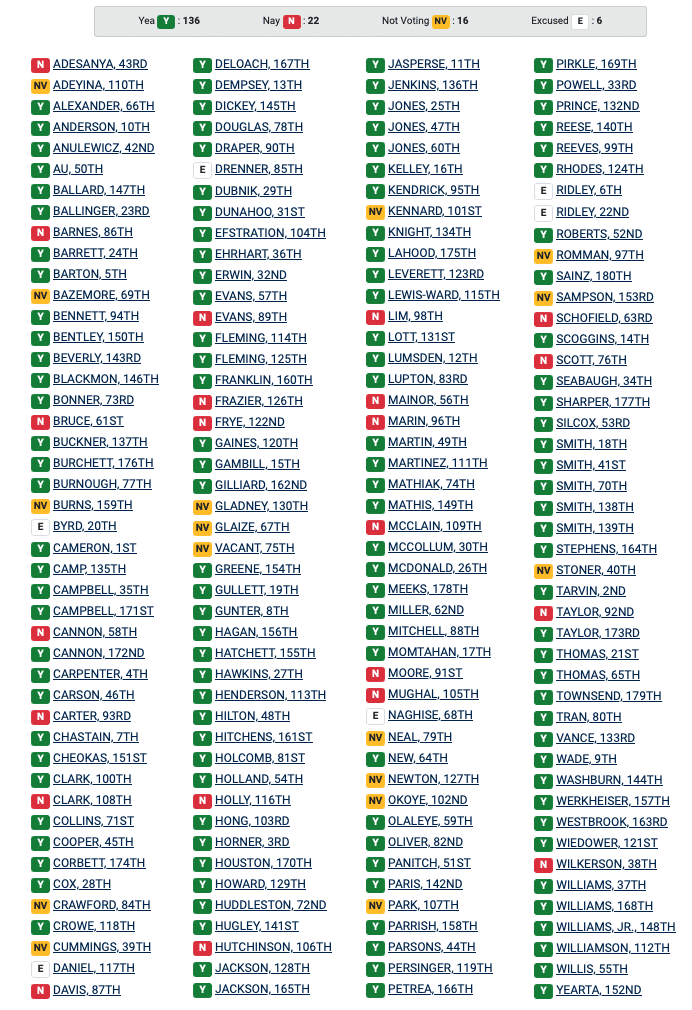 Yea Y : 136   Nay N : 22   Not Voting NV : 16   Excused E : 6

N ADESANYA, 43RD
NV ADEYINA, 110TH
Y ALEXANDER, 66TH
Y ANDERSON, 10TH
Y ANULEWICZ, 42ND
Y AU, 50TH
Y BALLARD, 147TH
Y BALLINGER, 23RD
N BARNES, 86TH
Y BARRETT, 24TH
Y BARTON, 5TH
NV BAZEMORE, 69TH
Y BENNETT, 94TH
Y BENTLEY, 150TH
Y BEVERLY, 143RD
Y BLACKMON, 146TH
Y BONNER, 73RD
N BRUCE, 61ST
Y BUCKNER, 137TH
Y BURCHETT, 176TH
Y BURNOUGH, 77TH
NV BURNS, 159TH
E BYRD, 20TH
Y CAMERON, 1ST
Y CAMP, 135TH
Y CAMPBELL, 35TH
Y CAMPBELL, 171ST
N CANNON, 58TH
Y CANNON, 172ND
Y CARPENTER, 4TH
Y CARSON, 46TH
N CARTER, 93RD
Y CHASTAIN, 7TH
Y CHEOKAS, 151ST
Y CLARK, 100TH
N CLARK, 108TH
Y COLLINS, 71ST
Y COOPER, 45TH
Y CORBETT, 174TH
Y COX, 28TH
NV CRAWFORD, 84TH
Y CROWE, 118TH
NV CUMMINGS, 39TH
E DANIEL, 117TH
N DAVIS, 87TH

Y DELOACH, 167TH
Y DEMPSEY, 13TH
Y DICKEY, 145TH
Y DOUGLAS, 78TH
Y DRAPER, 90TH
E DRENNER, 85TH
Y DUBNIK, 29TH
Y DUNAHOO, 31ST
Y EFSTRATION, 104TH
Y EHRHART, 36TH
Y ERWIN, 32ND
Y EVANS, 57TH
N EVANS, 89TH
Y FLEMING, 114TH
Y FLEMING, 125TH
Y FRANKLIN, 160TH
N FRAZIER, 126TH
N FRYE, 122ND
Y GAINES, 120TH
Y GAMBILL, 15TH
Y GILLIARD, 162ND
NV GLADNEY, 130TH
NV GLAIZE, 67TH
NV VACANT, 75TH
Y GREENE, 154TH
Y GULLETT, 19TH
Y GUNTER, 8TH
Y HAGAN, 156TH
Y HATCHETT, 155TH
Y HAWKINS, 27TH
Y HENDERSON, 113TH
Y HILTON, 48TH
Y HITCHENS, 161ST
Y HOLCOMB, 81ST
Y HOLLAND, 54TH
N HOLLY, 116TH
Y HONG, 103RD
Y HORNER, 3RD
Y HOUSTON, 170TH
Y HOWARD, 129TH
Y HUDDLESTON, 72ND
Y HUGLEY, 141ST
N HUTCHINSON, 106TH
Y JACKSON, 128TH
Y JACKSON, 165TH

Y JASPERSE, 11TH
Y JENKINS, 136TH
Y JONES, 25TH
Y JONES, 47TH
Y JONES, 60TH
Y KELLEY, 16TH
Y KENDRICK, 95TH
NV KENNARD, 101ST
Y KNIGHT, 134TH
Y LAHOOD, 175TH
Y LEVERETT, 123RD
Y LEWIS-WARD, 115TH
N LIM, 98TH
Y LOTT, 131ST
Y LUMSDEN, 12TH
Y LUPTON, 83RD
N MAINOR, 56TH
N MARIN, 96TH
Y MARTIN, 49TH
Y MARTINEZ, 111TH
Y MATHIAK, 74TH
Y MATHIS, 149TH
N MCCLAIN, 109TH
Y MCCOLLUM, 30TH
Y MCDONALD, 26TH
Y MEEKS, 178TH
Y MILLER, 62ND
Y MITCHELL, 88TH
Y MOMTAHAN, 17TH
N MOORE, 91ST
N MUGHAL, 105TH
E NAGHISE, 68TH
NV NEAL, 79TH
Y NEW, 64TH
NV NEWTON, 127TH
NV OKOYE, 102ND
Y OLALEYE, 59TH
Y OLIVER, 82ND
Y PANITCH, 51ST
Y PARIS, 142ND
NV PARK, 107TH
Y PARRISH, 158TH
Y PARSONS, 44TH
Y PERSINGER, 119TH
Y PETREA, 166TH

Y PIRKLE, 169TH
Y POWELL, 33RD
Y PRINCE, 132ND
Y REESE, 140TH
Y REEVES, 99TH
Y RHODES, 124TH
E RIDLEY, 6TH
E RIDLEY, 22ND
Y ROBERTS, 52ND
NV ROMMAN, 97TH
Y SAINZ, 180TH
NV SAMPSON, 153RD
N SCHOFIELD, 63RD
Y SCOGGINS, 14TH
N SCOTT, 76TH
Y SEABAUGH, 34TH
Y SHARPER, 177TH
Y SILCOX, 53RD
Y SMITH, 18TH
Y SMITH, 41ST
Y SMITH, 70TH
Y SMITH, 138TH
Y SMITH, 139TH
Y STEPHENS, 164TH
NV STONER, 40TH
Y TARVIN, 2ND
N TAYLOR, 92ND
Y TAYLOR, 173RD
Y THOMAS, 21ST
Y THOMAS, 65TH
Y TOWNSEND, 179TH
Y TRAN, 80TH
Y VANCE, 133RD
Y WADE, 9TH
Y WASHBURN, 144TH
Y WERKHEISER, 157TH
Y WESTBROOK, 163RD
Y WIEDOWER, 121ST
N WILKERSON, 38TH
Y WILLIAMS, 37TH
Y WILLIAMS, 168TH
Y WILLIAMS, JR., 148TH
Y WILLIAMSON, 112TH
Y WILLIS, 55TH
Y YEARTA, 152ND